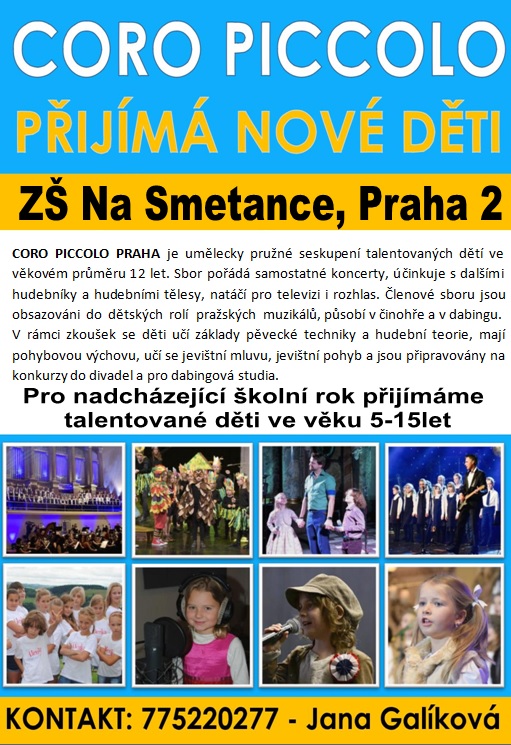 CORO PICCOLO

PŘIJÍMÁ NOVÉ DĚTI

ZŠ Na Smetance, Praha 2

CORO PICCOLO PRAHA je umělecky pružné seskupení talentovaných dětí ve věkovém průměru 12 let. Sbor pořádá samostatné koncerty, účinkuje s dalšími hudebníky a hudebními tělesy, natáčí pro televizi i rozhlas. Členové sboru jsou obsazováni do dětských rolí pražských muzikálů, působí v činohře a v dabingu. V rámci zkoušek se děti učí základy pěvecké techniky a hudební teorie, mají pohybovou výchovu, učí se jevištní mluvu, jevištní pohyb a jsou připravovány na konkurzy do divadel a pro dabingová studia.

Pro nadcházející školní rok přijímáme talentované děti ve věku 5-15let

KONTAKT: 775220277 - Jana Galíková